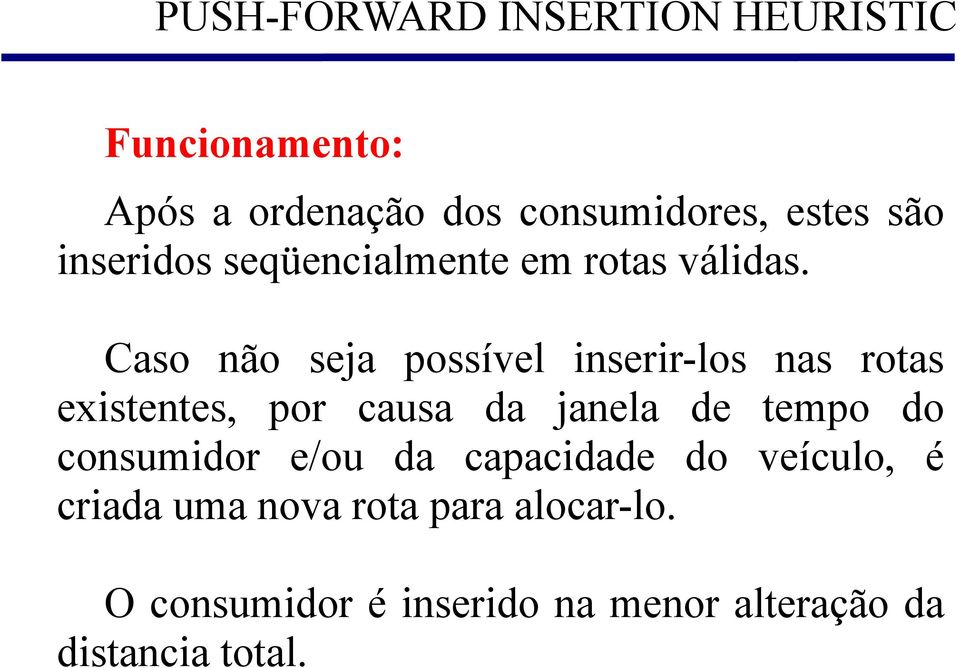 PUSH-FORWARD INSERTION HEURISTIC

Funcionamento:

Após a ordenação dos consumidores, estes são inseridos seqüencialmente em rotas válidas.

Caso não seja possível inserir-los nas rotas existentes, por causa da janela de tempo do consumidor e/ou da capacidade do veículo, é criada uma nova rota para alocar-lo.

O consumidor é inserido na menor alteração da distancia total.